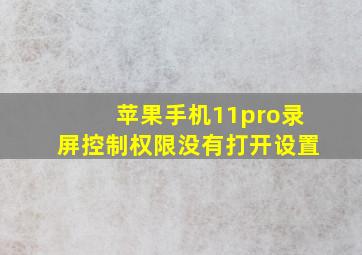 苹果手机11pro录屏控制权限没有打开设置